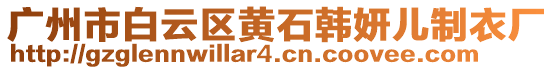 广州市白云区黄石韩妍儿制衣厂
http://gzglennwillar4.cn.coovee.com